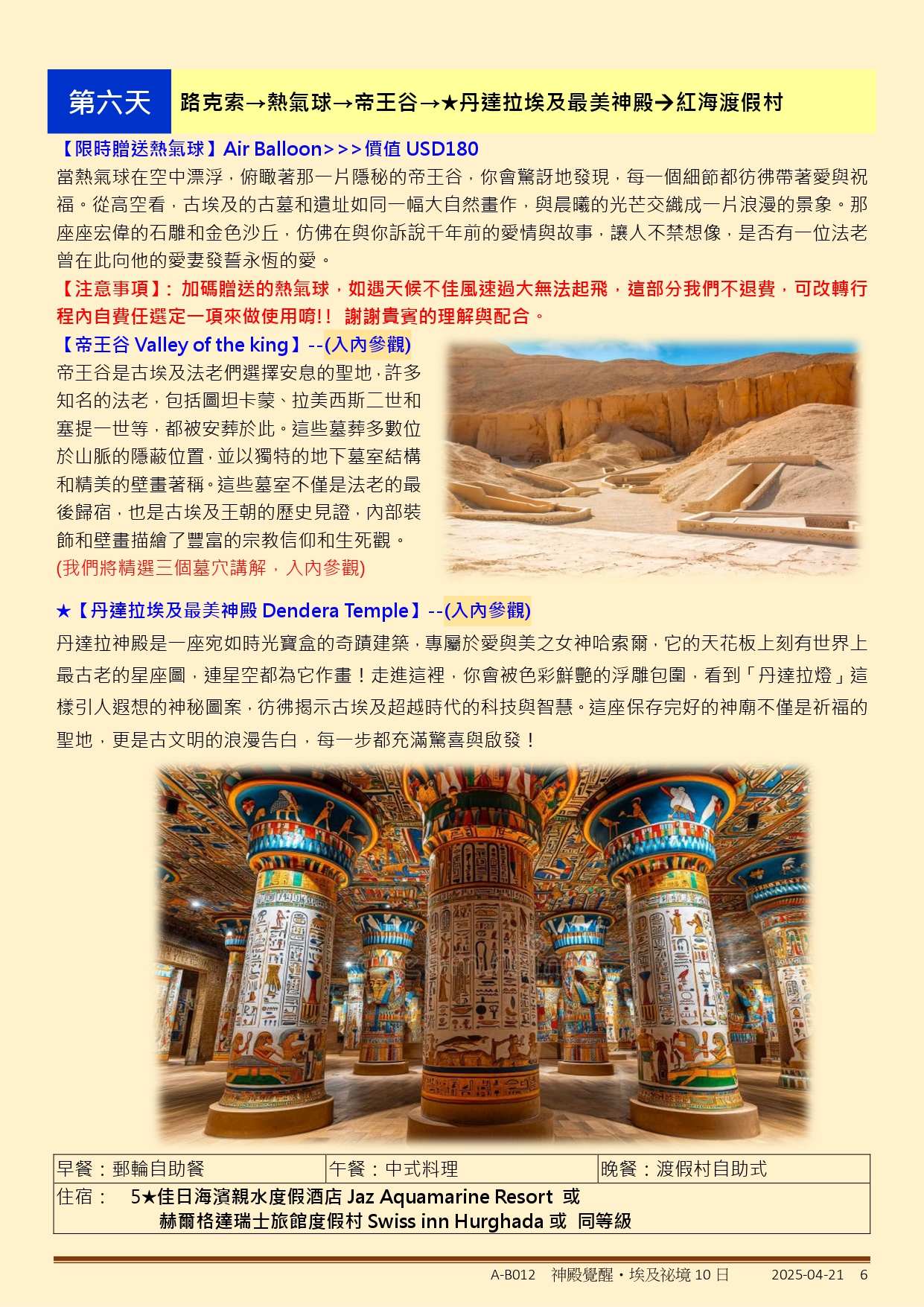 第六天　路克索→熱氣球→帝王谷→★丹達拉埃及最美神殿→紅海渡假村

【限時贈送熱氣球】Air Balloon>>>價值 USD180
當熱氣球在空中漂浮，俯瞰著那一片隱秘的帝王谷，你會驚訝地發現，每一個細節都彷彿帶著愛與祝福。從高空看，古埃及的古墓和遺址如同一幅大自然畫作，與晨曦的光芒交織成一片浪漫的景象。那座座宏偉的石雕和金色沙丘，仿佛在與你訴說千年前的愛情與故事，讓人不禁想像，是否有一位法老曾在此向他的愛妻發誓永恆的愛。
【注意事項】: 加碼贈送的熱氣球，如遇天候不佳風速過大無法起飛，這部分我們不退費，可改轉行程內自費任選定一項來做使用唷!！ 謝謝貴賓的理解與配合。

【帝王谷 Valley of the king】--(入內參觀)
帝王谷是古埃及法老們選擇安息的聖地，許多知名的法老，包括圖坦卡蒙、拉美西斯二世和塞提一世等，都被安葬於此。這些墓葬多數位於山脈的隱蔽位置，並以獨特的地下墓室結構和精美的壁畫著稱。這些墓室不僅是法老的最後歸宿，也是古埃及王朝的歷史見證，內部裝飾和壁畫描繪了豐富的宗教信仰和生死觀。
(我們將精選三個墓穴講解，入內參觀)

★【丹達拉埃及最美神殿 Dendera Temple】--(入內參觀)
丹達拉神殿是一座宛如時光寶盒的奇蹟建築，專屬於愛與美之女神哈索爾，它的天花板上刻有世界上最古老的星座圖，連星空都為它作畫！走進這裡，你會被色彩鮮艷的浮雕包圍，看到「丹達拉燈」這樣引人遐想的神秘圖案，彷彿揭示古埃及超越時代的科技與智慧。這座保存完好的神廟不僅是祈福的聖地，更是古文明的浪漫告白，每一步都充滿驚喜與啟發！

| 早餐：郵輪自助餐 | 午餐：中式料理 | 晚餐：渡假村自助式 |
|---|---|---|
| 住宿：　5★佳日海濱親水度假酒店 Jaz Aquamarine Resort 或 赫爾格達瑞士旅館度假村 Swiss inn Hurghada 或 同等級 | | |

A-B012　神殿覺醒・埃及祕境 10 日　　2025-04-21　6